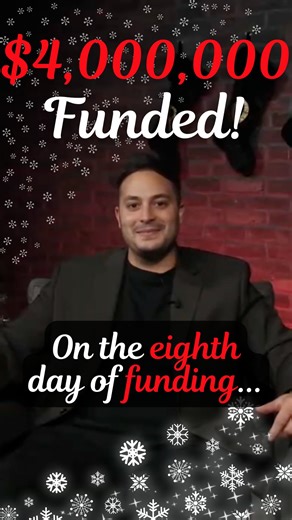 $4,000,000
Funded!

On the eighth day of funding...